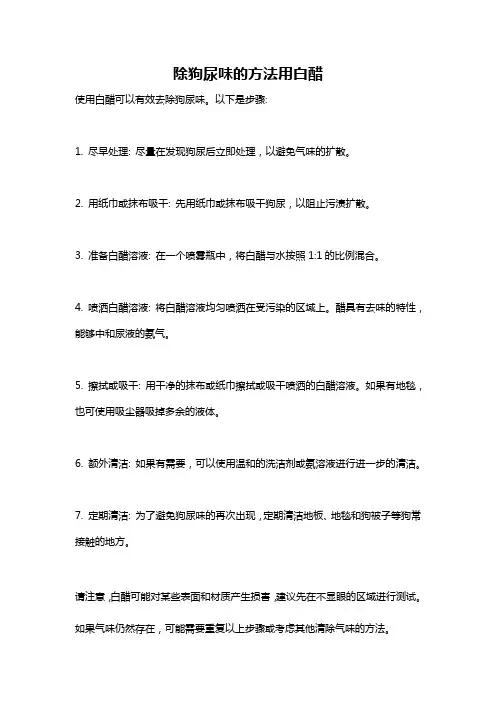 除狗尿味的方法用白醋

使用白醋可以有效去除狗尿味。以下是步骤:

1. 尽早处理: 尽量在发现狗尿后立即处理，以避免气味的扩散。

2. 用纸巾或抹布吸干: 先用纸巾或抹布吸干狗尿，以阻止污渍扩散。

3. 准备白醋溶液: 在一个喷雾瓶中，将白醋与水按照 1:1 的比例混合。

4. 喷洒白醋溶液: 将白醋溶液均匀喷洒在受污染的区域上。醋具有去味的特性，能够中和尿液的氨气。

5. 擦拭或吸干: 用干净的抹布或纸巾擦拭或吸干喷洒的白醋溶液。如果有地毯，也可使用吸尘器吸掉多余的液体。

6. 额外清洁: 如果有需要，可以使用温和的洗洁剂或氨溶液进行进一步的清洁。

7. 定期清洁: 为了避免狗尿味的再次出现，定期清洁地板、地毯和狗被子等狗常接触的地方。

请注意，白醋可能对某些表面和材质产生损害，建议先在不显眼的区域进行测试。

如果气味仍然存在，可能需要重复以上步骤或考虑其他清除气味的方法。